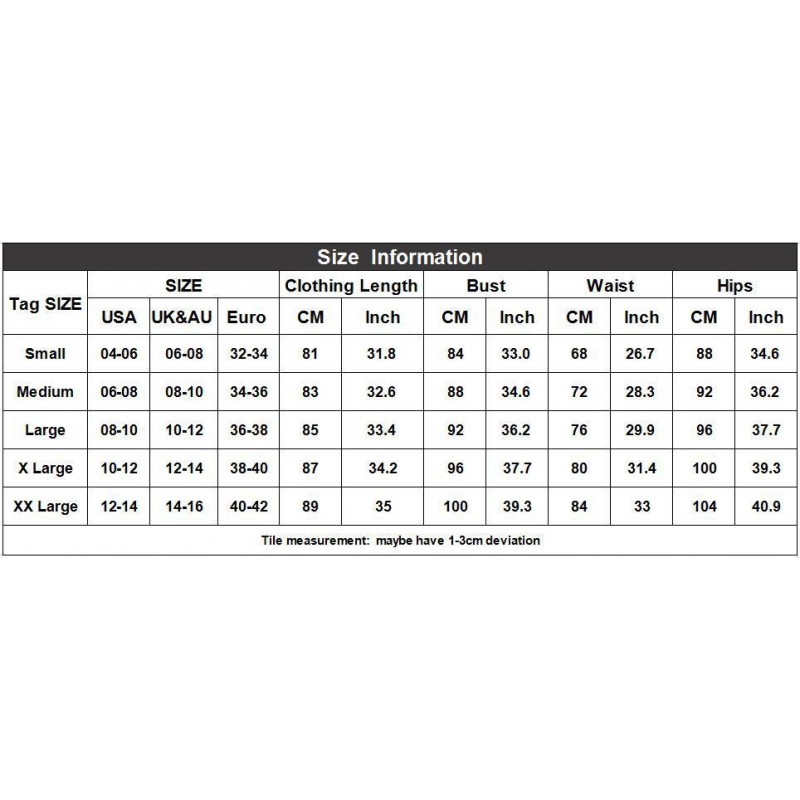 Size Information

| Tag SIZE | SIZE | | | Clothing Length | | Bust | | Waist | | Hips | |
|---|---|---|---|---|---|---|---|---|---|---|---|
| | USA | UK&AU | Euro | CM | Inch | CM | Inch | CM | Inch | CM | Inch |
| Small | 04-06 | 06-08 | 32-34 | 81 | 31.8 | 84 | 33.0 | 68 | 26.7 | 88 | 34.6 |
| Medium | 06-08 | 08-10 | 34-36 | 83 | 32.6 | 88 | 34.6 | 72 | 28.3 | 92 | 36.2 |
| Large | 08-10 | 10-12 | 36-38 | 85 | 33.4 | 92 | 36.2 | 76 | 29.9 | 96 | 37.7 |
| X Large | 10-12 | 12-14 | 38-40 | 87 | 34.2 | 96 | 37.7 | 80 | 31.4 | 100 | 39.3 |
| XX Large | 12-14 | 14-16 | 40-42 | 89 | 35 | 100 | 39.3 | 84 | 33 | 104 | 40.9 |

Tile measurement: maybe have 1-3cm deviation